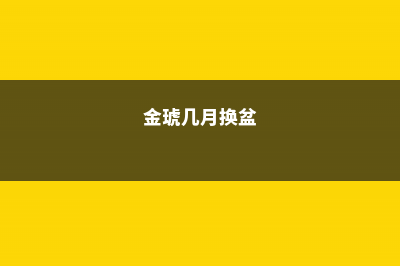 金琥几月换盆